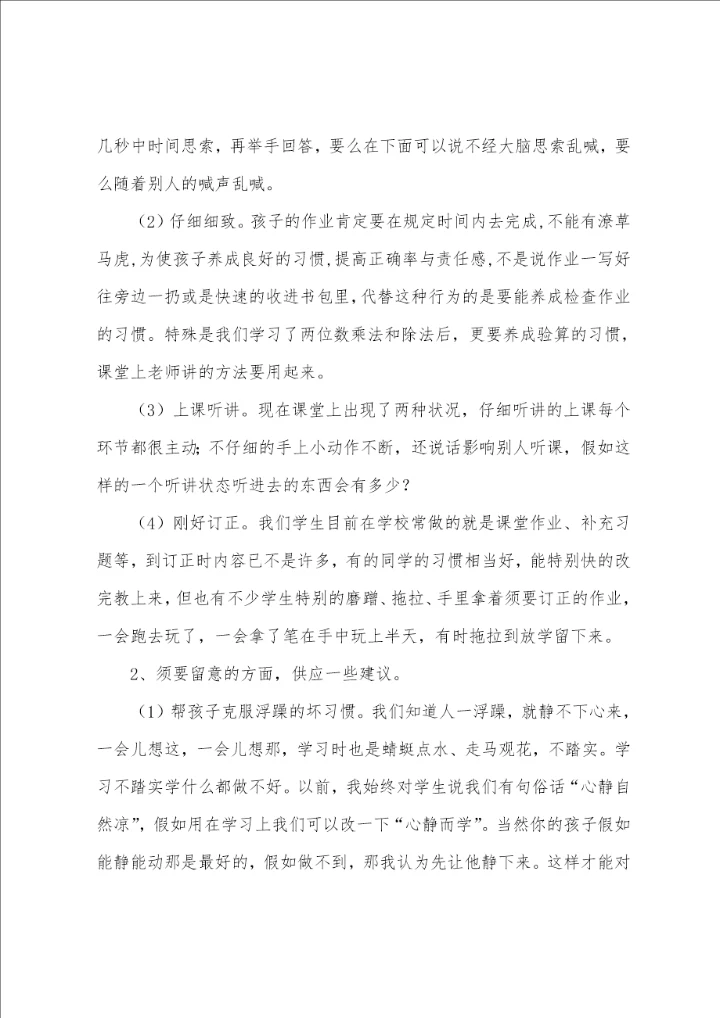 几秒中时间思索，再举手回答，要么在下面可以说不经大脑思索乱喊，要么随着别人的喊声乱喊。

（2）仔细细致。孩子的作业肯定要在规定时间内去完成，不能有潦草马虎，为使孩子养成良好的习惯，提高正确率与责任感，不是说作业一写好往旁边一扔或是快速的收进书包里，代替这种行为的是要能养成检查作业的习惯。特殊是我们学习了两位数乘法和除法后，更要养成验算的习惯，课堂上老师讲的方法要用起来。

（3）上课听讲。现在课堂上出现了两种状况，仔细听讲的上课每个环节都很主动；不仔细的手上小动作不断，还说话影响别人听课，假如这样的一个听讲状态听进去的东西会有多少？

（4）刚好订正。我们学生目前在学校常做的就是课堂作业、补充习题等，到订正时内容已不是许多，有的同学的习惯相当好，能特别快的改完教上来，但也有不少学生特别的磨蹭、拖拉、手里拿着须要订正的作业，一会跑去玩了，一会拿了笔在手中玩上半天，有时拖拉到放学留下来。

2、须要留意的方面，供应一些建议。

（1）帮孩子克服浮躁的坏习惯。我们知道人一浮躁，就静不下心来，一会儿想这，一会儿想那，学习时也是蜻蜓点水、走马观花，不踏实。学习不踏实学什么都做不好。以前，我始终对学生说我们有句俗话“心静自然凉”，假如用在学习上我们可以改一下“心静而学”。当然你的孩子假如能静能动那是最好的，假如做不到，那我认为先让他静下来。这样才能对